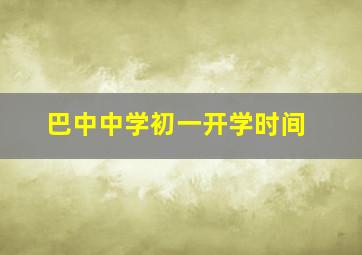 巴中中学初一开学时间